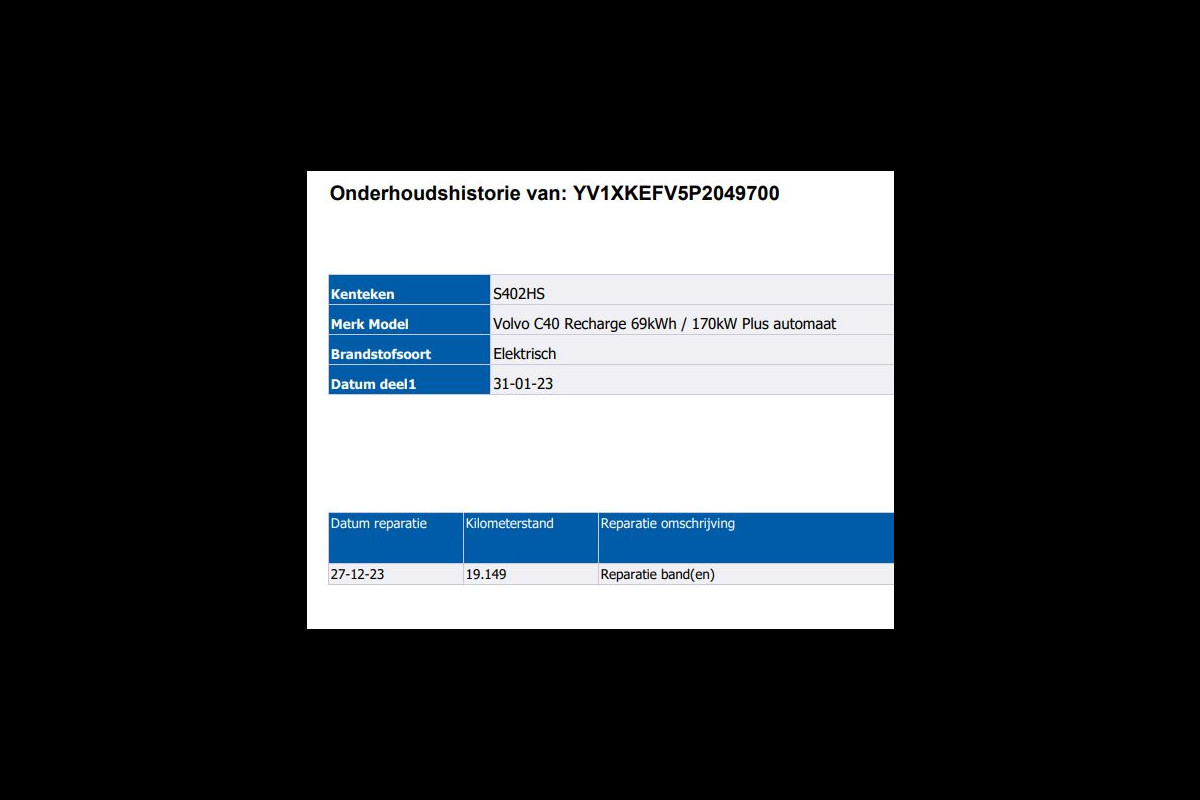 Onderhoudshistorie van: YV1XKEFV5P2049700

Kenteken
S402HS
Merk Model
Volvo C40 Recharge 69kWh / 170kW Plus automaat
Brandstofsoort
Elektrisch
Datum deel1
31-01-23

| Datum reparatie | Kilometerstand | Reparatie omschrijving |
|---|---|---|
| 27-12-23 | 19.149 | Reparatie band(en) |